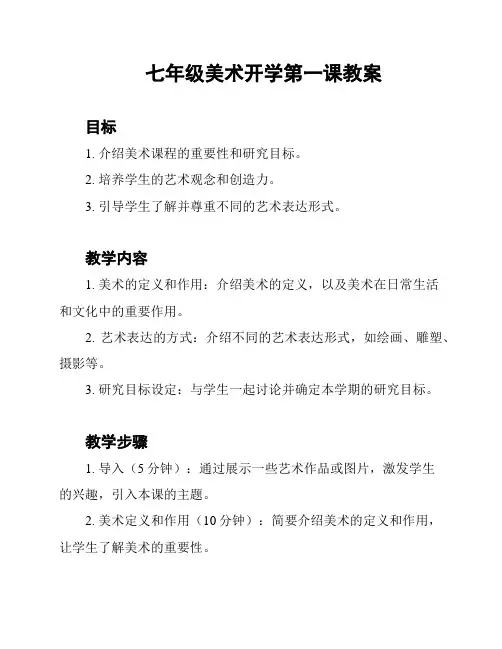 七年级美术开学第一课教案

目标

1. 介绍美术课程的重要性和研究目标。

2. 培养学生的艺术观念和创造力。

3. 引导学生了解并尊重不同的艺术表达形式。

教学内容

1. 美术的定义和作用：介绍美术的定义，以及美术在日常生活和文化中的重要作用。

2. 艺术表达的方式：介绍不同的艺术表达形式，如绘画、雕塑、摄影等。

3. 研究目标设定：与学生一起讨论并确定本学期的研究目标。

教学步骤

1. 导入（5 分钟）：通过展示一些艺术作品或图片，激发学生的兴趣，引入本课的主题。

2. 美术定义和作用（10 分钟）：简要介绍美术的定义和作用，让学生了解美术的重要性。